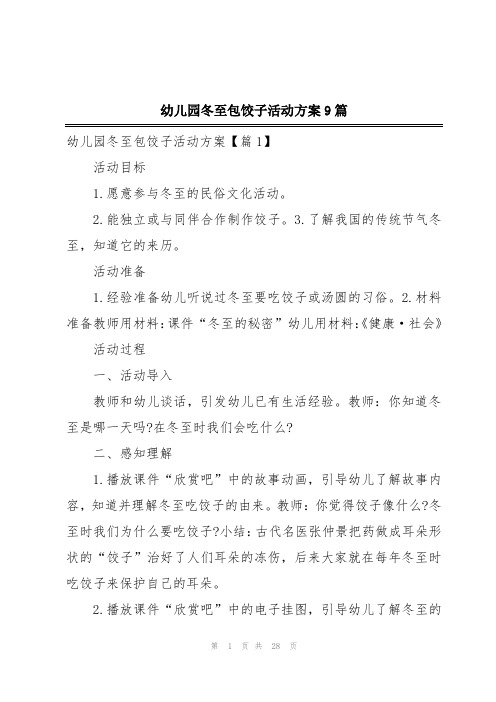 幼儿园冬至包饺子活动方案9篇

幼儿园冬至包饺子活动方案【篇1】

活动目标

1.愿意参与冬至的民俗文化活动。

2.能独立或与同伴合作制作饺子。3.了解我国的传统节气冬至，知道它的来历。

活动准备

1.经验准备幼儿听说过冬至要吃饺子或汤圆的习俗。2.材料准备教师用材料:课件“冬至的秘密”幼儿用材料:《健康·社会》

活动过程

一、活动导入

教师和幼儿谈话，引发幼儿已有生活经验。教师：你知道冬至是哪一天吗?在冬至时我们会吃什么?

二、感知理解

1.播放课件“欣赏吧”中的故事动画，引导幼儿了解故事内容，知道并理解冬至吃饺子的由来。教师：你觉得饺子像什么?冬至时我们为什么要吃饺子?小结：古代名医张仲景把药做成耳朵形状的“饺子”治好了人们耳朵的冻伤，后来大家就在每年冬至时吃饺子来保护自己的耳朵。

2.播放课件“欣赏吧”中的电子挂图，引导幼儿了解冬至的

第 1 页 共 28 页